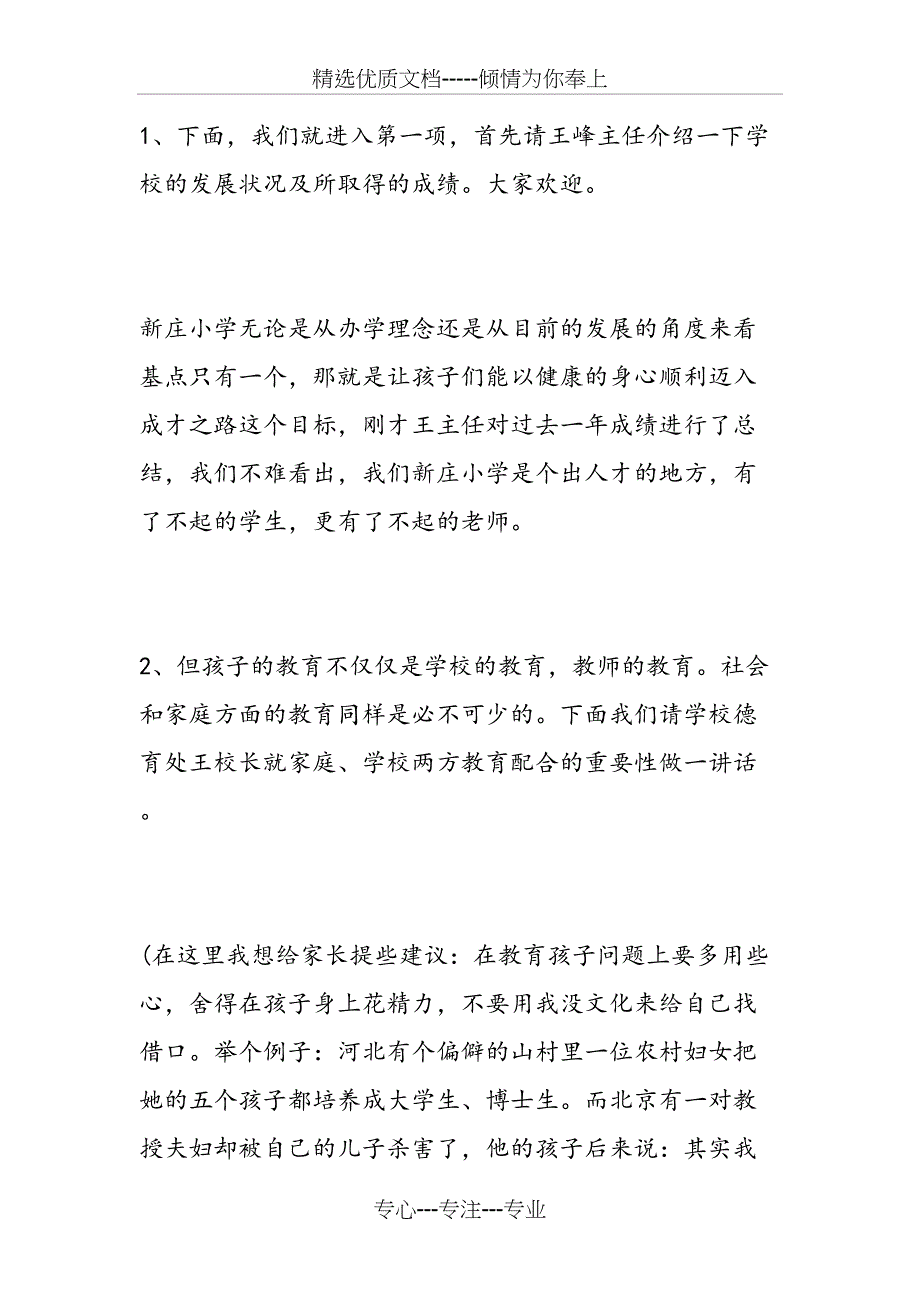 精选优质文档-----倾情为你奉上

1、下面，我们就进入第一项，首先请王峰主任介绍一下学校的发展状况及所取得的成绩。大家欢迎。

新庄小学无论是从办学理念还是从目前的发展的角度来看基点只有一个，那就是让孩子们能以健康的身心顺利迈入成才之路这个目标，刚才王主任对过去一年成绩进行了总结，我们不难看出，我们新庄小学是个出人才的地方，有了不起的学生，更有了不起的老师。

2、但孩子的教育不仅仅是学校的教育，教师的教育。社会和家庭方面的教育同样是必不可少的。下面我们请学校德育处王校长就家庭、学校两方教育配合的重要性做一讲话。

(在这里我想给家长提些建议：在教育孩子问题上要多用些心，舍得在孩子身上花精力，不要用我没文化来给自己找借口。举个例子：河北有个偏僻的山村里一位农村妇女把她的五个孩子都培养成大学生、博士生。而北京有一对教授夫妇却被自己的儿子杀害了，他的孩子后来说：其实我

专心---专注---专业